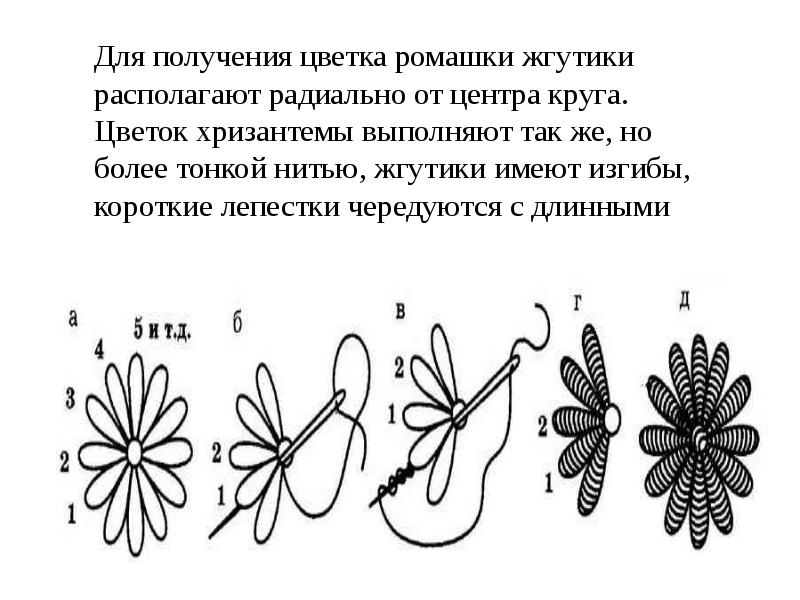 Для получения цветка ромашки жгутики располагают радиально от центра круга. Цветок хризантемы выполняют так же, но более тонкой нитью, жгутики имеют изгибы, короткие лепестки чередуются с длинными

а
5 и т.д.
4
3
2
1

б
2
1

в
2
1

г
2
1

д